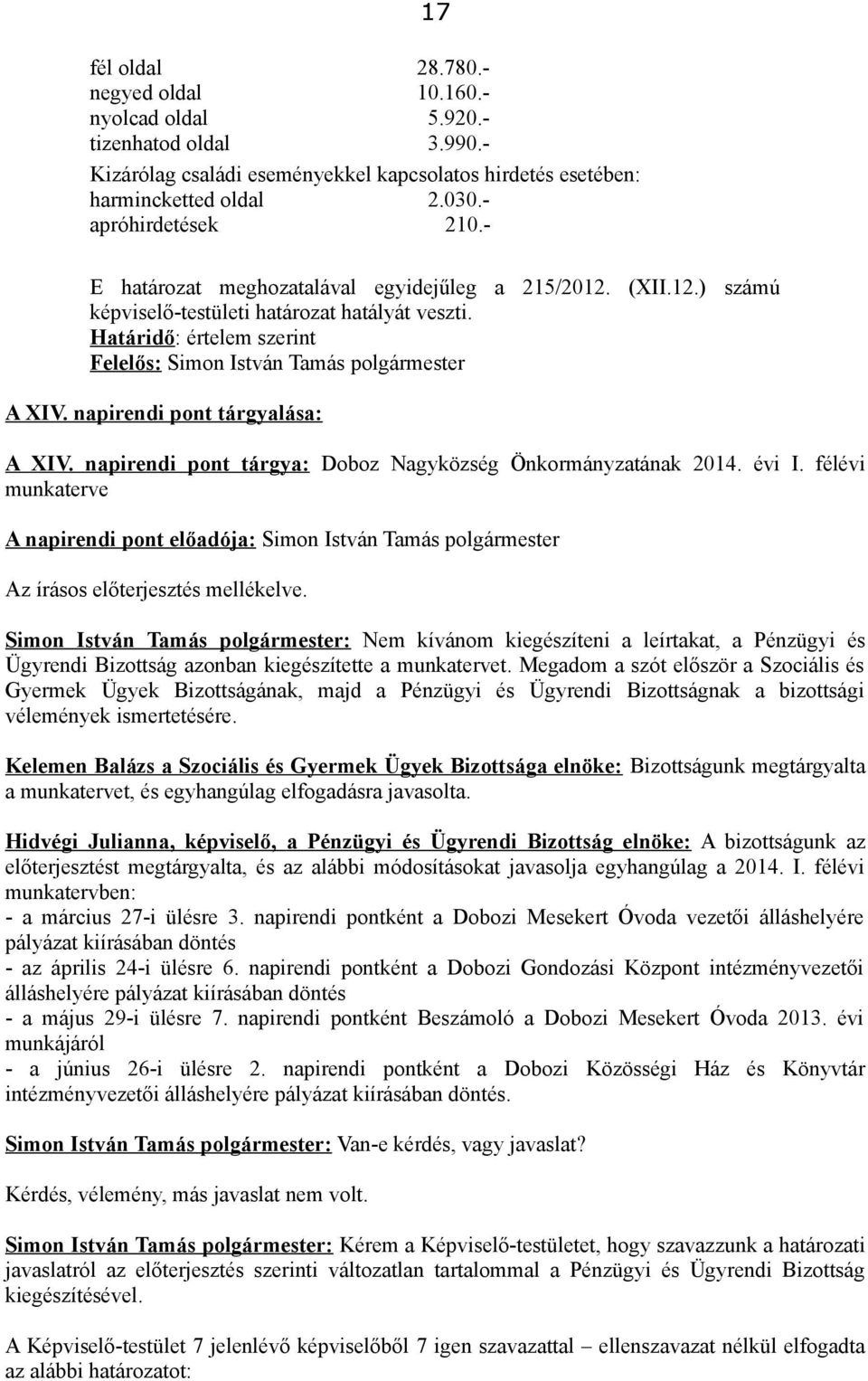 17

fél oldal 28.780.-
negyed oldal 10.160.-
nyolcad oldal 5.920.-
tizenhatod oldal 3.990.-
Kizárólag családi eseményekkel kapcsolatos hirdetés esetében:
harmincketted oldal 2.030.-
apróhirdetések 210.-

E határozat meghozatalával egyidejűleg a 215/2012. (XII.12.) számú képviselő-testületi határozat hatályát veszti.
Határidő: értelem szerint
Felelős: Simon István Tamás polgármester

A XIV. napirendi pont tárgyalása:

A XIV. napirendi pont tárgya: Doboz Nagyközség Önkormányzatának 2014. évi I. félévi munkaterve

A napirendi pont előadója: Simon István Tamás polgármester

Az írásos előterjesztés mellékelve.

Simon István Tamás polgármester: Nem kívánom kiegészíteni a leírtakat, a Pénzügyi és Ügyrendi Bizottság azonban kiegészítette a munkatervet. Megadom a szót először a Szociális és Gyermek Ügyek Bizottságának, majd a Pénzügyi és Ügyrendi Bizottságnak a bizottsági vélemények ismertetésére.

Kelemen Balázs a Szociális és Gyermek Ügyek Bizottsága elnöke: Bizottságunk megtárgyalta a munkatervet, és egyhangúlag elfogadásra javasolta.

Hidvégi Julianna, képviselő, a Pénzügyi és Ügyrendi Bizottság elnöke: A bizottságunk az előterjesztést megtárgyalta, és az alábbi módosításokat javasolja egyhangúlag a 2014. I. félévi munkatervben:
- a március 27-i ülésre 3. napirendi pontként a Dobozi Mesekert Óvoda vezetői álláshelyére pályázat kiírásában döntés
- az április 24-i ülésre 6. napirendi pontként a Dobozi Gondozási Központ intézményvezetői álláshelyére pályázat kiírásában döntés
- a május 29-i ülésre 7. napirendi pontként Beszámoló a Dobozi Mesekert Óvoda 2013. évi munkájáról
- a június 26-i ülésre 2. napirendi pontként a Dobozi Közösségi Ház és Könyvtár intézményvezetői álláshelyére pályázat kiírásában döntés.

Simon István Tamás polgármester: Van-e kérdés, vagy javaslat?

Kérdés, vélemény, más javaslat nem volt.

Simon István Tamás polgármester: Kérem a Képviselő-testületet, hogy szavazzunk a határozati javaslatról az előterjesztés szerinti változatlan tartalommal a Pénzügyi és Ügyrendi Bizottság kiegészítésével.

A Képviselő-testület 7 jelenlévő képviselőből 7 igen szavazattal – ellenszavazat nélkül elfogadta az alábbi határozatot: